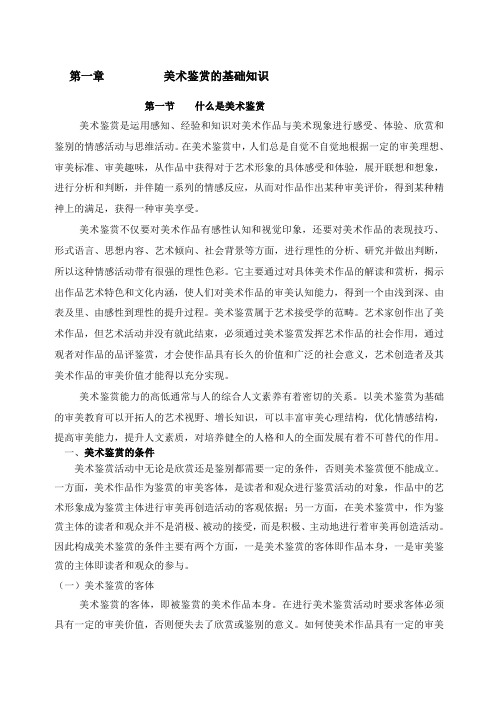 第一章　　美术鉴赏的基础知识

第一节　什么是美术鉴赏

美术鉴赏是运用感知、经验和知识对美术作品与美术现象进行感受、体验、欣赏和鉴别的情感活动与思维活动。在美术鉴赏中，人们总是自觉不自觉地根据一定的审美理想、审美标准、审美趣味，从作品中获得对于艺术形象的具体感受和体验，展开联想和想象，进行分析和判断，并伴随一系列的情感反应，从而对作品作出某种审美评价，得到某种精神上的满足，获得一种审美享受。

美术鉴赏不仅要对美术作品有感性认知和视觉印象，还要对美术作品的表现技巧、形式语言、思想内容、艺术倾向、社会背景等方面，进行理性的分析、研究并做出判断，所以这种情感活动带有很强的理性色彩。它主要通过对具体美术作品的解读和赏析，揭示出作品艺术特色和文化内涵，使人们对美术作品的审美认知能力，得到一个由浅到深、由表及里、由感性到理性的提升过程。美术鉴赏属于艺术接受学的范畴。艺术家创作出了美术作品，但艺术活动并没有就此结束，必须通过美术鉴赏发挥艺术作品的社会作用，通过观者对作品的品评鉴赏，才会使作品具有长久的价值和广泛的社会意义，艺术创造者及其美术作品的审美价值才能得以充分实现。

美术鉴赏能力的高低通常与人的综合人文素养有着密切的关系。以美术鉴赏为基础的审美教育可以开拓人的艺术视野、增长知识，可以丰富审美心理结构，优化情感结构，提高审美能力，提升人文素质，对培养健全的人格和人的全面发展有着不可替代的作用。

一、美术鉴赏的条件

美术鉴赏活动中无论是欣赏还是鉴别都需要一定的条件，否则美术鉴赏便不能成立。一方面，美术作品作为鉴赏的审美客体，是读者和观众进行鉴赏活动的对象，作品中的艺术形象成为鉴赏主体进行审美再创造活动的客观依据；另一方面，在美术鉴赏中，作为鉴赏主体的读者和观众并不是消极、被动的接受，而是积极、主动地进行着审美再创造活动。因此构成美术鉴赏的条件主要有两个方面，一是美术鉴赏的客体即作品本身，一是审美鉴赏的主体即读者和观众的参与。

（一）美术鉴赏的客体

美术鉴赏的客体，即被鉴赏的美术作品本身。在进行美术鉴赏活动时要求客体必须具有一定的审美价值，否则便失去了欣赏或鉴别的意义。如何使美术作品具有一定的审美